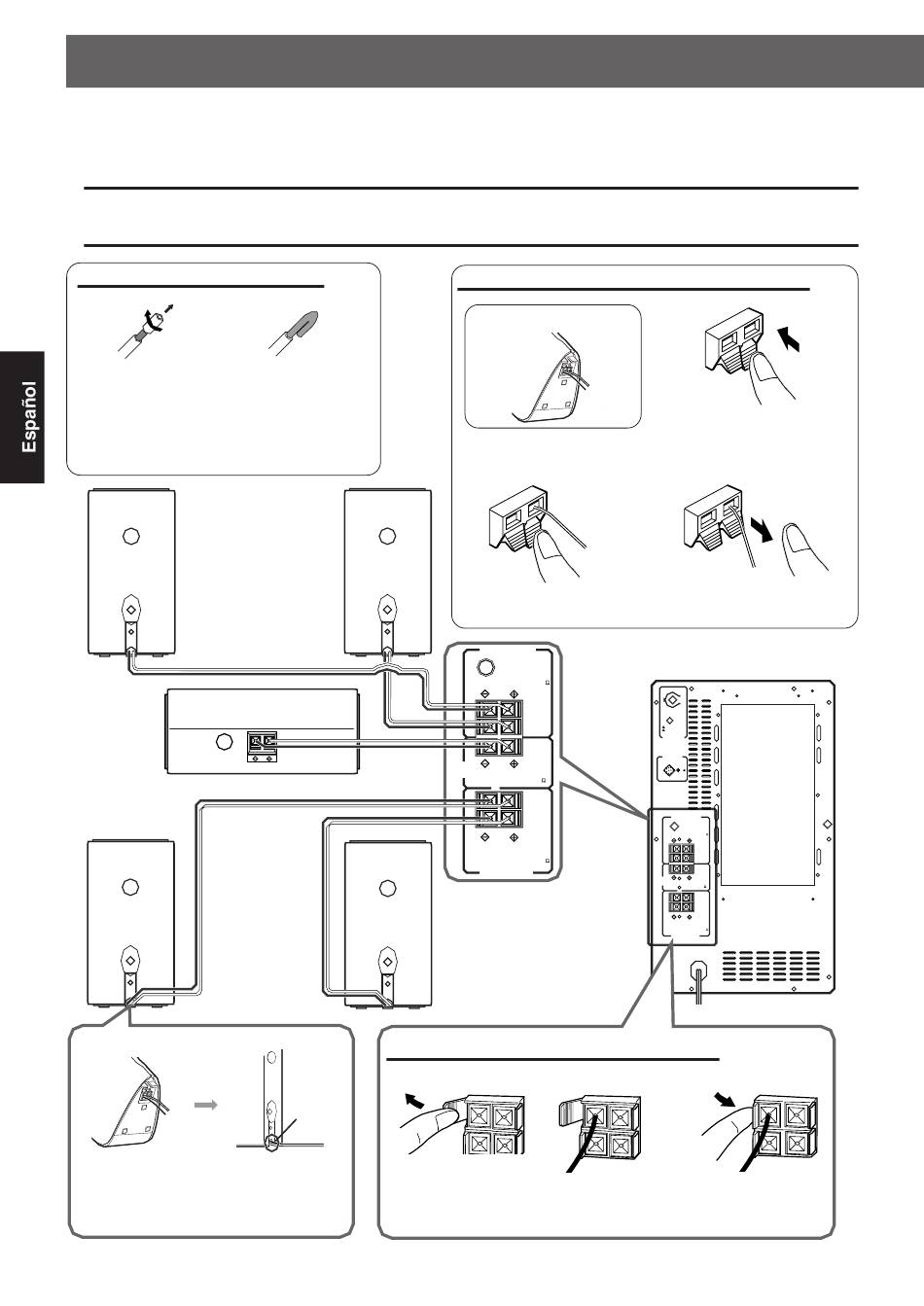 Español